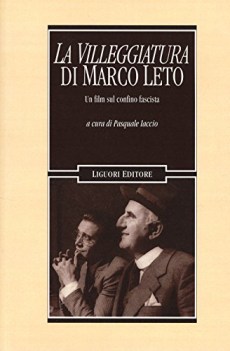 LA VILLEGGIATURA
DI MARCO LETO

Un film sul confino fascista

a cura di Pasquale Iaccio

LIGUORI EDITORE